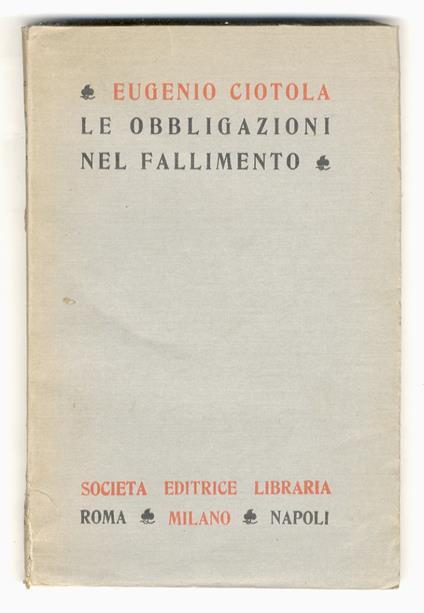 EUGENIO CIOTOLA
LE OBBLIGAZIONI
NEL FALLIMENTO

SOCIETA EDITRICE LIBRARIA
ROMA MILANO NAPOLI